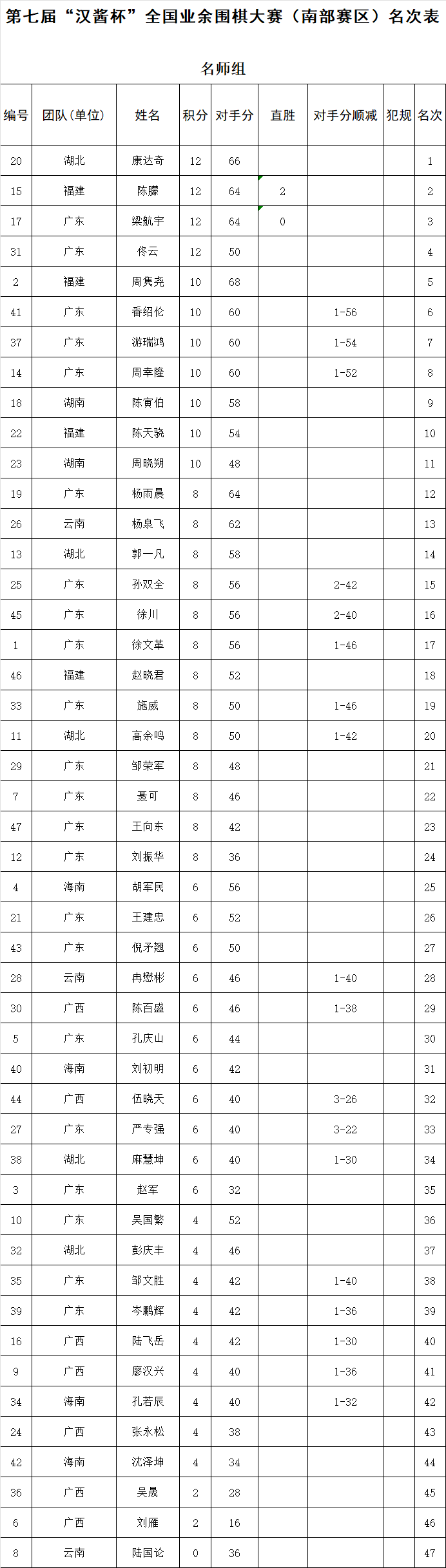 第七届“汉酱杯”全国业余围棋大赛（南部赛区）名次表

名师组

| 编号 | 团队(单位) | 姓名 | 积分 | 对手分 | 直胜 | 对手分顺减 | 犯规 | 名次 |
|---|---|---|---|---|---|---|---|---|
| 20 | 湖北 | 康达奇 | 12 | 66 | | | | 1 |
| 15 | 福建 | 陈滕 | 12 | 64 | 2 | | | 2 |
| 17 | 广东 | 梁航宇 | 12 | 64 | 0 | | | 3 |
| 31 | 广东 | 佟云 | 12 | 50 | | | | 4 |
| 2 | 福建 | 周隽尧 | 10 | 68 | | | | 5 |
| 41 | 广东 | 番绍伦 | 10 | 60 | | 1-56 | | 6 |
| 37 | 广东 | 游瑞鸿 | 10 | 60 | | 1-54 | | 7 |
| 14 | 广东 | 周幸隆 | 10 | 60 | | 1-52 | | 8 |
| 18 | 湖南 | 陈寅伯 | 10 | 58 | | | | 9 |
| 22 | 福建 | 陈天骁 | 10 | 54 | | | | 10 |
| 23 | 湖南 | 周晓朔 | 10 | 48 | | | | 11 |
| 19 | 广东 | 杨雨晨 | 8 | 64 | | | | 12 |
| 26 | 云南 | 杨泉飞 | 8 | 62 | | | | 13 |
| 13 | 湖北 | 郭一凡 | 8 | 58 | | | | 14 |
| 25 | 广东 | 孙双全 | 8 | 56 | | 2-42 | | 15 |
| 45 | 广东 | 徐川 | 8 | 56 | | 2-40 | | 16 |
| 1 | 广东 | 徐文革 | 8 | 56 | | 1-46 | | 17 |
| 46 | 福建 | 赵晓君 | 8 | 52 | | | | 18 |
| 33 | 广东 | 施威 | 8 | 50 | | 1-46 | | 19 |
| 11 | 湖北 | 高余鸣 | 8 | 50 | | 1-42 | | 20 |
| 29 | 广东 | 邹荣军 | 8 | 48 | | | | 21 |
| 7 | 广东 | 聂可 | 8 | 46 | | | | 22 |
| 47 | 广东 | 王向东 | 8 | 42 | | | | 23 |
| 12 | 广东 | 刘振华 | 8 | 36 | | | | 24 |
| 4 | 海南 | 胡军民 | 6 | 56 | | | | 25 |
| 21 | 广东 | 王建忠 | 6 | 52 | | | | 26 |
| 43 | 广东 | 倪矛翘 | 6 | 50 | | | | 27 |
| 28 | 云南 | 冉懋彬 | 6 | 46 | | 1-40 | | 28 |
| 30 | 广西 | 陈百盛 | 6 | 46 | | 1-38 | | 29 |
| 5 | 广东 | 孔庆山 | 6 | 44 | | | | 30 |
| 40 | 海南 | 刘初明 | 6 | 42 | | | | 31 |
| 44 | 广西 | 伍晓天 | 6 | 40 | | 3-26 | | 32 |
| 27 | 广东 | 严专强 | 6 | 40 | | 3-22 | | 33 |
| 38 | 湖北 | 麻慧坤 | 6 | 40 | | 1-30 | | 34 |
| 3 | 广东 | 赵军 | 6 | 32 | | | | 35 |
| 10 | 广东 | 吴国繁 | 4 | 52 | | | | 36 |
| 32 | 湖北 | 彭庆丰 | 4 | 46 | | | | 37 |
| 35 | 广东 | 邹文胜 | 4 | 42 | | 1-40 | | 38 |
| 39 | 广东 | 岑鹏辉 | 4 | 42 | | 1-36 | | 39 |
| 16 | 广西 | 陆飞岳 | 4 | 42 | | 1-30 | | 40 |
| 9 | 广西 | 廖汉兴 | 4 | 40 | | 1-36 | | 41 |
| 34 | 海南 | 孔若辰 | 4 | 40 | | 1-32 | | 42 |
| 24 | 广西 | 张永松 | 4 | 38 | | | | 43 |
| 42 | 海南 | 沈泽坤 | 4 | 34 | | | | 44 |
| 36 | 广西 | 吴晟 | 2 | 28 | | | | 45 |
| 6 | 广西 | 刘雁 | 2 | 16 | | | | 46 |
| 8 | 云南 | 陆国论 | 0 | 36 | | | | 47 |